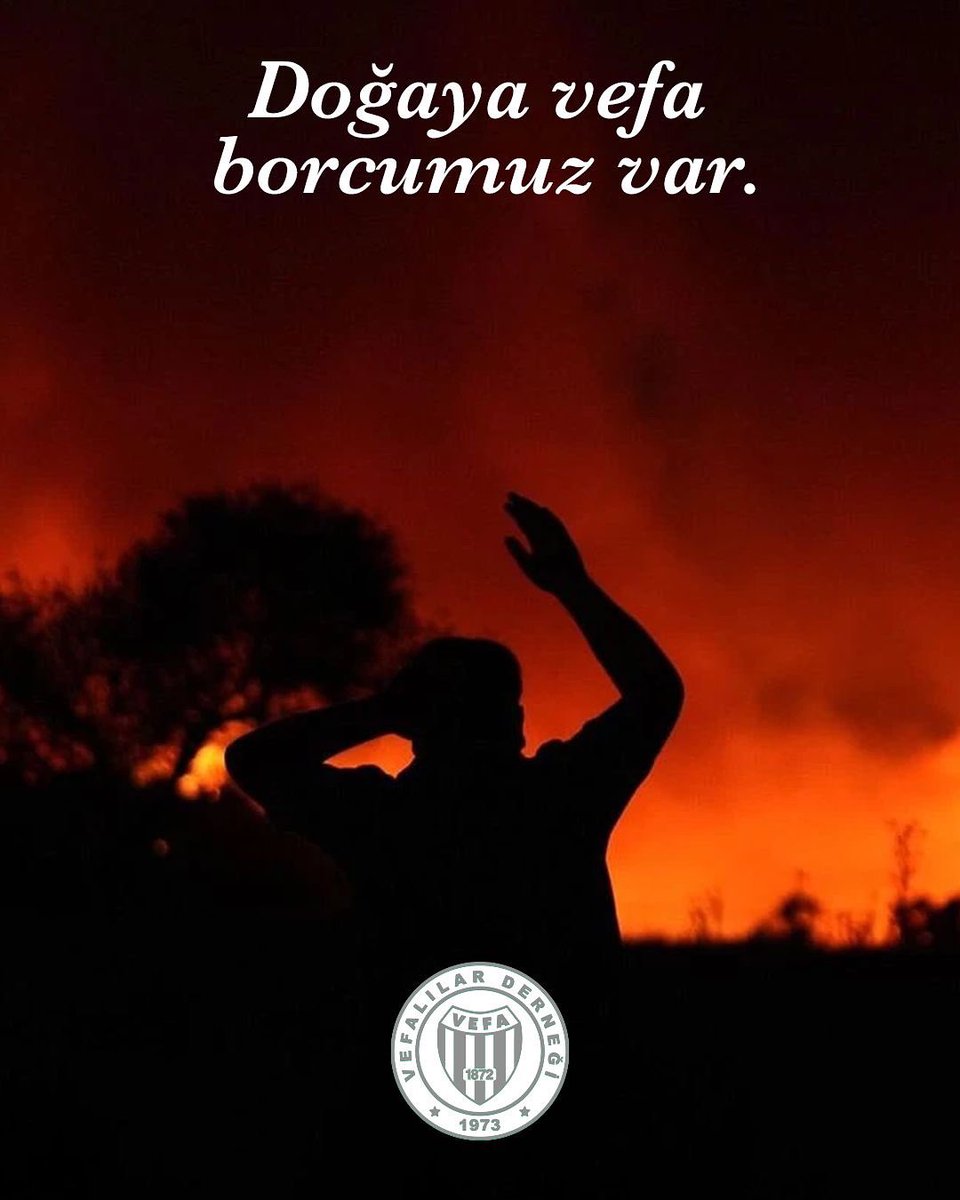 Doğaya vefa borcumuz var.

VEFALILAR DERNEĞİ
VEFA
1872
1973